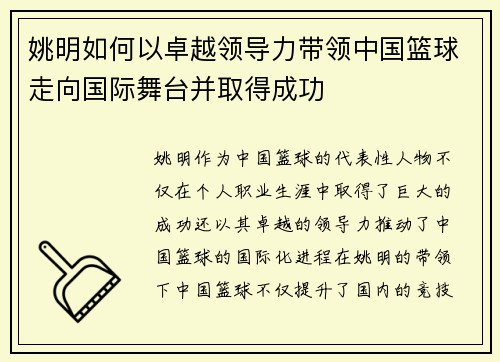 姚明如何以卓越领导力带领中国篮球走向国际舞台并取得成功

姚明作为中国篮球的代表性人物不仅在个人职业生涯中取得了巨大的成功还以其卓越的领导力推动了中国篮球的国际化进程在姚明的带领下中国篮球不仅提升了国内的竞技